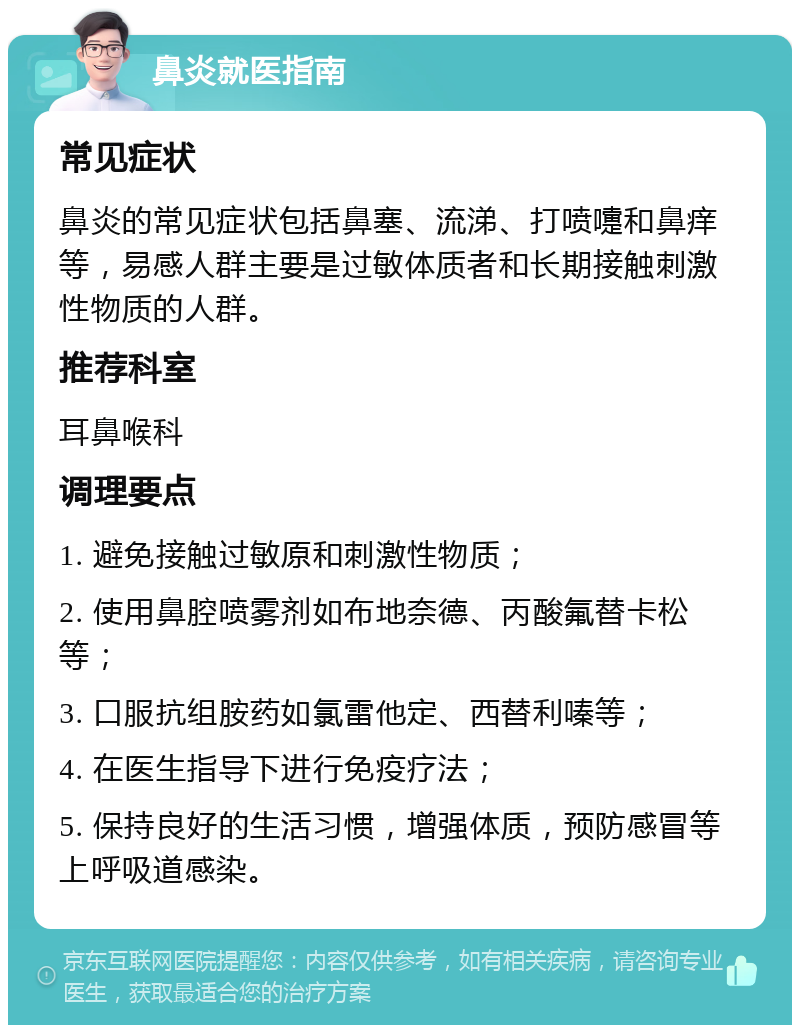 鼻炎就医指南

常见症状

鼻炎的常见症状包括鼻塞、流涕、打喷嚏和鼻痒等，易感人群主要是过敏体质者和长期接触刺激性物质的人群。

推荐科室

耳鼻喉科

调理要点

1. 避免接触过敏原和刺激性物质；

2. 使用鼻腔喷雾剂如布地奈德、丙酸氟替卡松等；

3. 口服抗组胺药如氯雷他定、西替利嗪等；

4. 在医生指导下进行免疫疗法；

5. 保持良好的生活习惯，增强体质，预防感冒等上呼吸道感染。

京东互联网医院提醒您：内容仅供参考，如有相关疾病，请咨询专业医生，获取最适合您的治疗方案